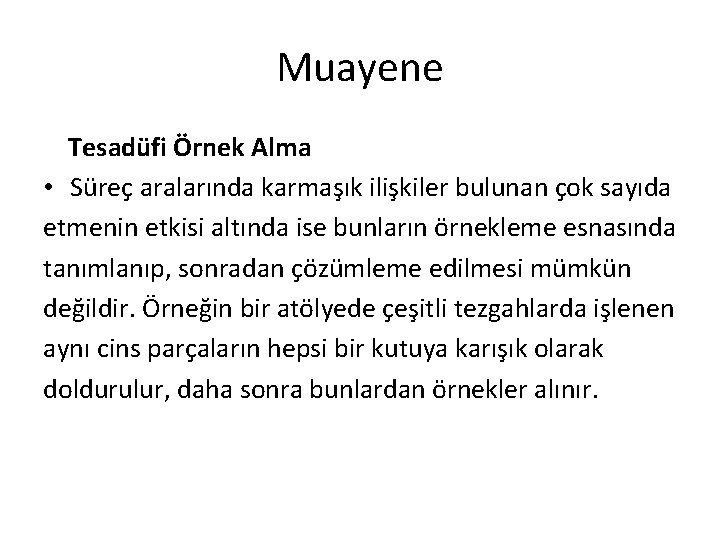 Muayene

Tesadüfi Örnek Alma

• Süreç aralarında karmaşık ilişkiler bulunan çok sayıda etmenin etkisi altında ise bunların örnekleme esnasında tanımlanıp, sonradan çözümleme edilmesi mümkün değildir. Örneğin bir atölyede çeşitli tezgahlarda işlenen aynı cins parçaların hepsi bir kutuya karışık olarak doldurulur, daha sonra bunlardan örnekler alınır.